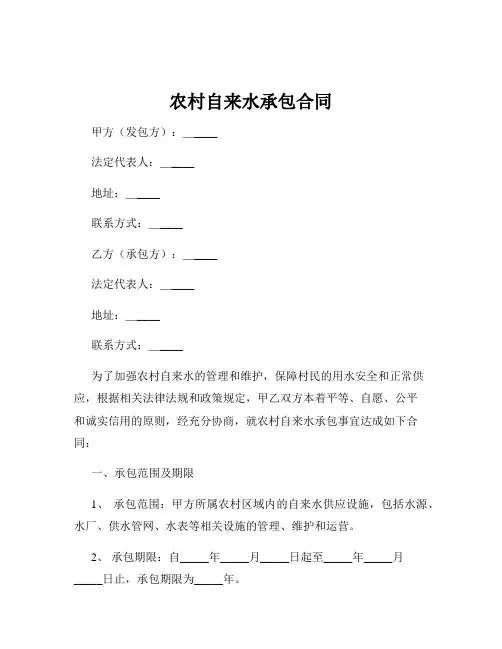 农村自来水承包合同

甲方（发包方）：______

法定代表人：______

地址：______

联系方式：______

乙方（承包方）：______

法定代表人：______

地址：______

联系方式：______

为了加强农村自来水的管理和维护，保障村民的用水安全和正常供应，根据相关法律法规和政策规定，甲乙双方本着平等、自愿、公平和诚实信用的原则，经充分协商，就农村自来水承包事宜达成如下合同：

一、承包范围及期限

1、 承包范围：甲方所属农村区域内的自来水供应设施，包括水源、水厂、供水管网、水表等相关设施的管理、维护和运营。

2、 承包期限：自_____年_____月_____日起至_____年_____月_____日止，承包期限为_____年。